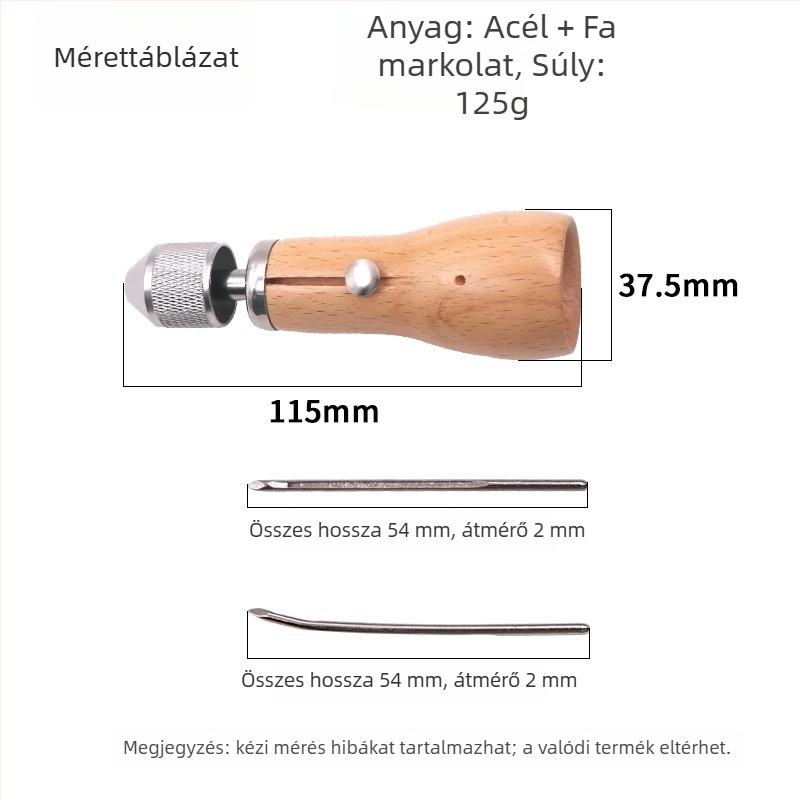 Mérettáblázat

Anyag: Acél + Fa markolat, Súly: 125g

37.5mm

115mm

Összes hossza 54 mm, átmérő 2 mm

Összes hossza 54 mm, átmérő 2 mm

Megjegyzés: kézi mérés hibákat tartalmazhat; a valódi termék eltérhet.